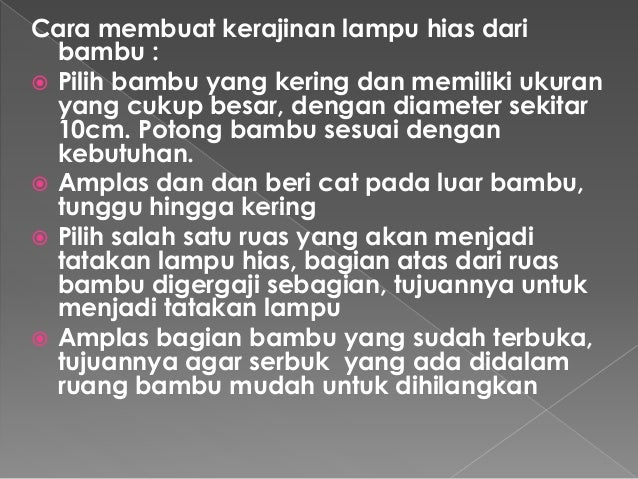 Cara membuat kerajinan lampu hias dari bambu :

• Pilih bambu yang kering dan memiliki ukuran yang cukup besar, dengan diameter sekitar 10cm. Potong bambu sesuai dengan kebutuhan.
• Amplas dan dan beri cat pada luar bambu, tunggu hingga kering
• Pilih salah satu ruas yang akan menjadi tatakan lampu hias, bagian atas dari ruas bambu digergaji sebagian, tujuannya untuk menjadi tatakan lampu
• Amplas bagian bambu yang sudah terbuka, tujuannya agar serbuk yang ada didalam ruang bambu mudah untuk dihilangkan